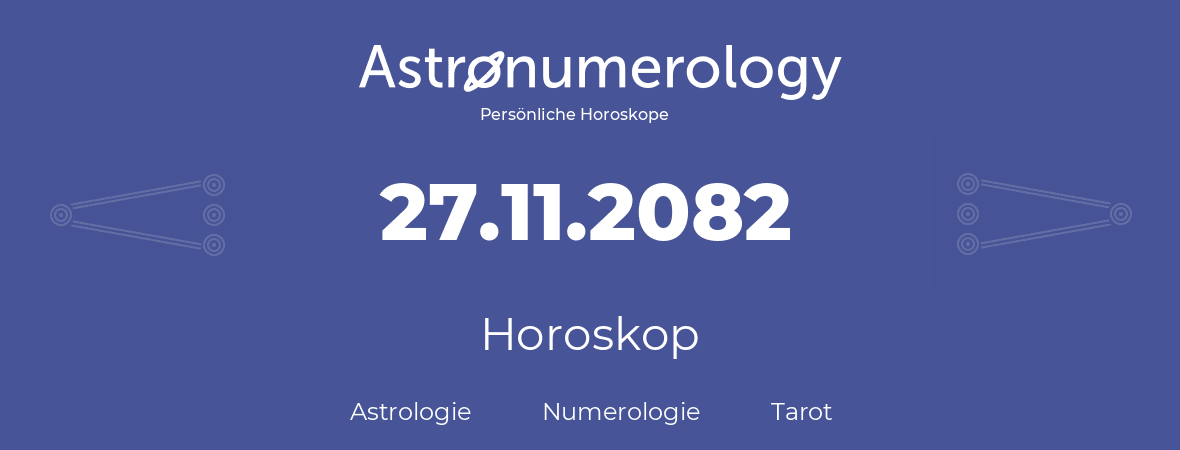 Astronumerology
Persönliche Horoskope

27.11.2082

Horoskop

Astrologie Numerologie Tarot